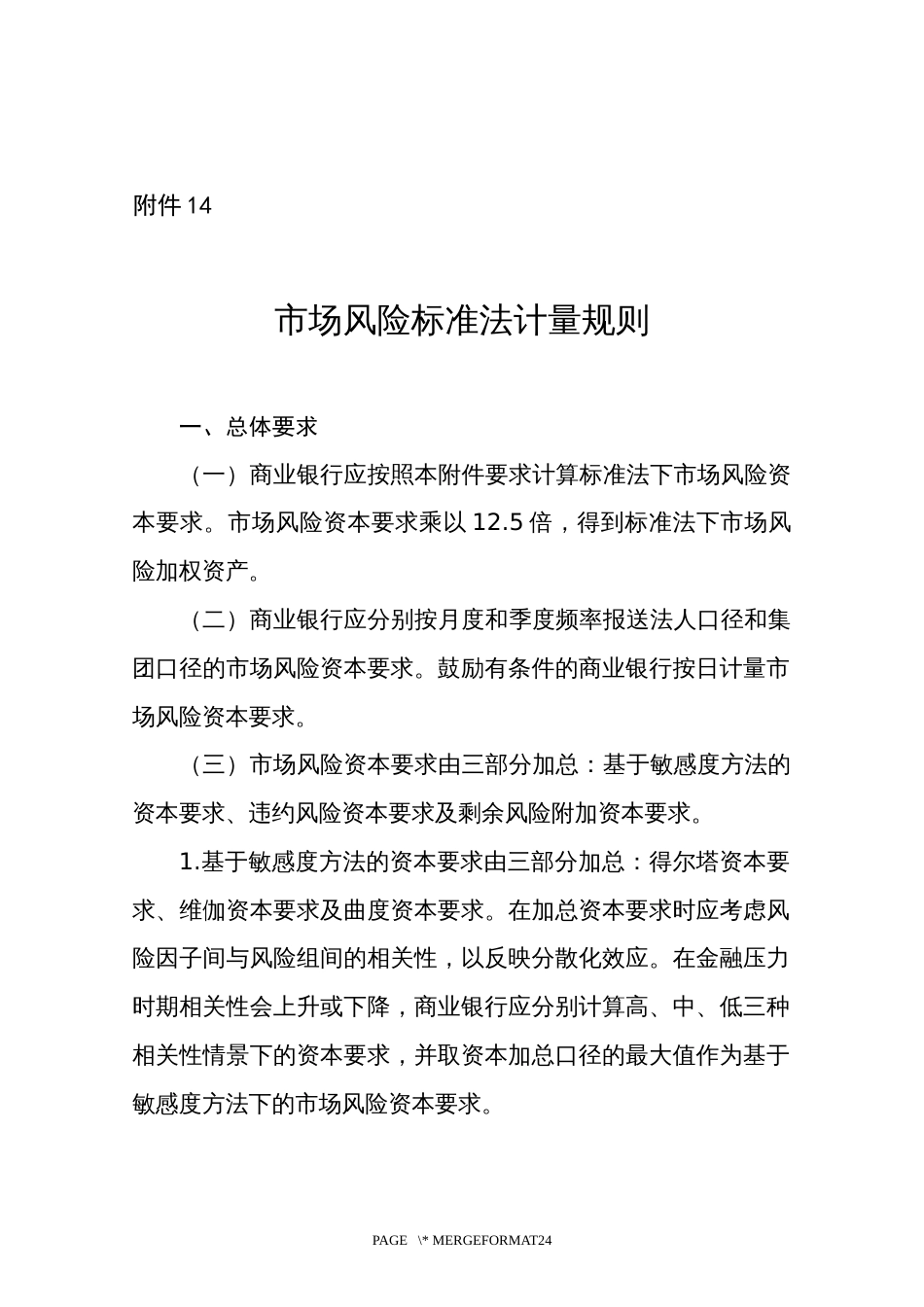 附件 14

市场风险标准法计量规则

一、总体要求

（一）商业银行应按照本附件要求计算标准法下市场风险资本要求。市场风险资本要求乘以 12.5 倍，得到标准法下市场风险加权资产。

（二）商业银行应分别按月度和季度频率报送法人口径和集团口径的市场风险资本要求。鼓励有条件的商业银行按日计量市场风险资本要求。

（三）市场风险资本要求由三部分加总：基于敏感度方法的资本要求、违约风险资本要求及剩余风险附加资本要求。

1.基于敏感度方法的资本要求由三部分加总：得尔塔资本要求、维伽资本要求及曲度资本要求。在加总资本要求时应考虑风险因子间与风险组间的相关性，以反映分散化效应。在金融压力时期相关性会上升或下降，商业银行应分别计算高、中、低三种相关性情景下的资本要求，并取资本加总口径的最大值作为基于敏感度方法下的市场风险资本要求。

PAGE \* MERGEFORMAT24